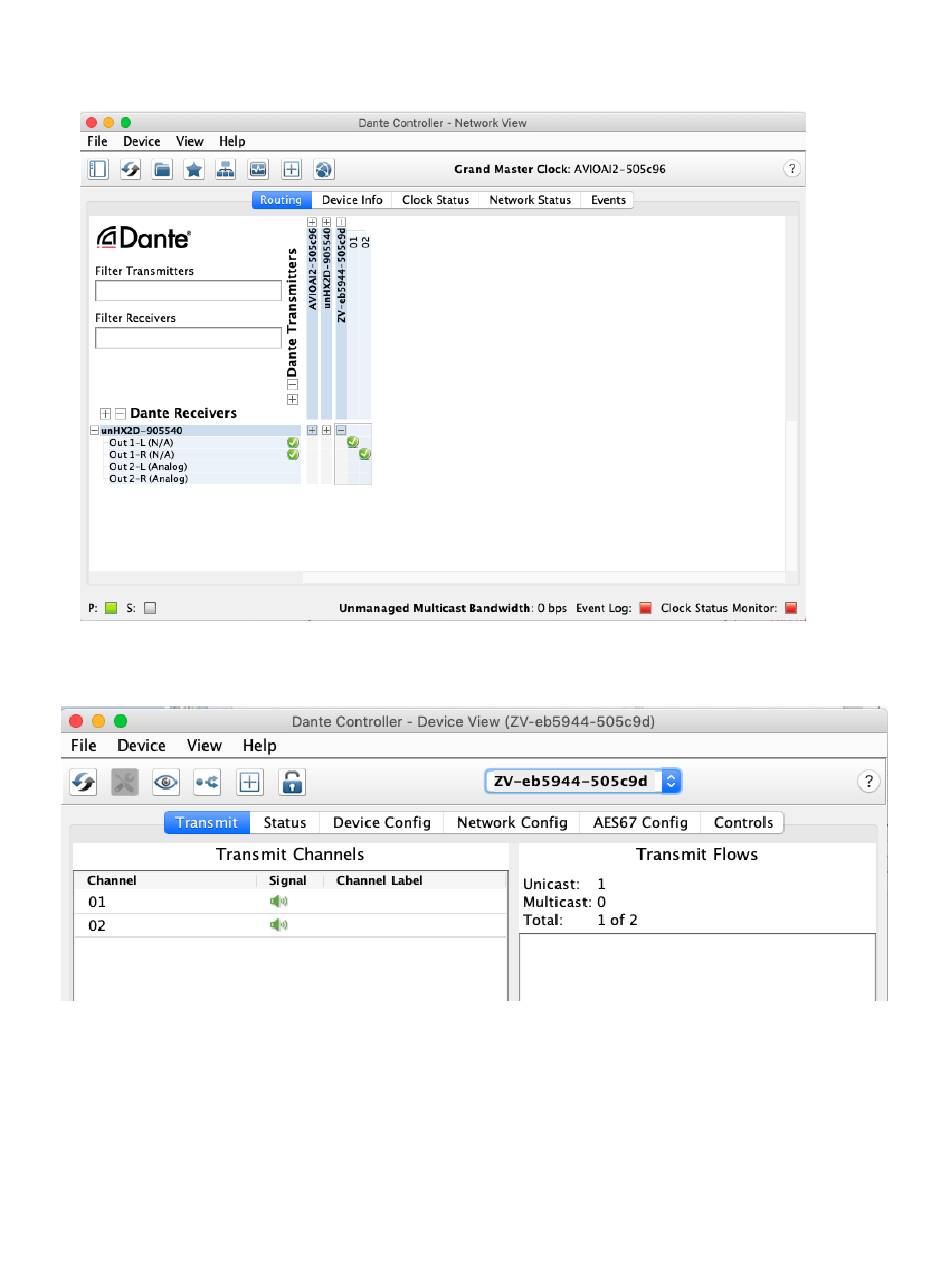 Dante Controller - Network View

File Device View Help

Grand Master Clock: AVIOAI2-505c96

?

Routing Device Info Clock Status Network Status Events

Dante

Filter Transmitters

Filter Receivers

Dante Transmitters

AVIOAI2-505c96

unHX2D-905540

ZV-eb5944-505c9d

01

02

Dante Receivers

unHX2D-905540

Out 1-L (N/A)

Out 1-R (N/A)

Out 2-L (Analog)

Out 2-R (Analog)

P: S:

Unmanaged Multicast Bandwidth: 0 bps Event Log: Clock Status Monitor:

Dante Controller - Device View (ZV-eb5944-505c9d)

File Device View Help

ZV-eb5944-505c9d

?

Transmit Status Device Config Network Config AES67 Config Controls

Transmit Channels

| Channel | Signal | Channel Label |
|---|---|---|
| 01 | | |
| 02 | | |

Transmit Flows

Unicast: 1
Multicast: 0
Total: 1 of 2